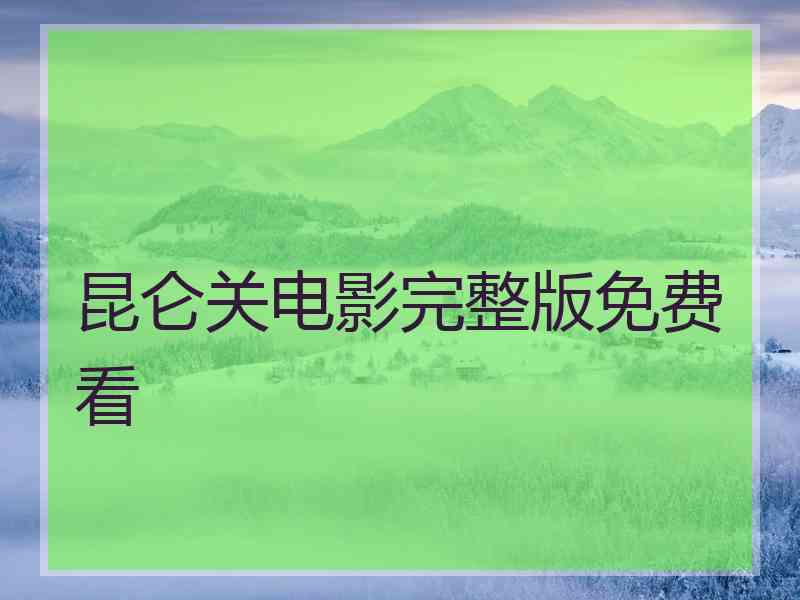 昆仑关电影完整版免费看